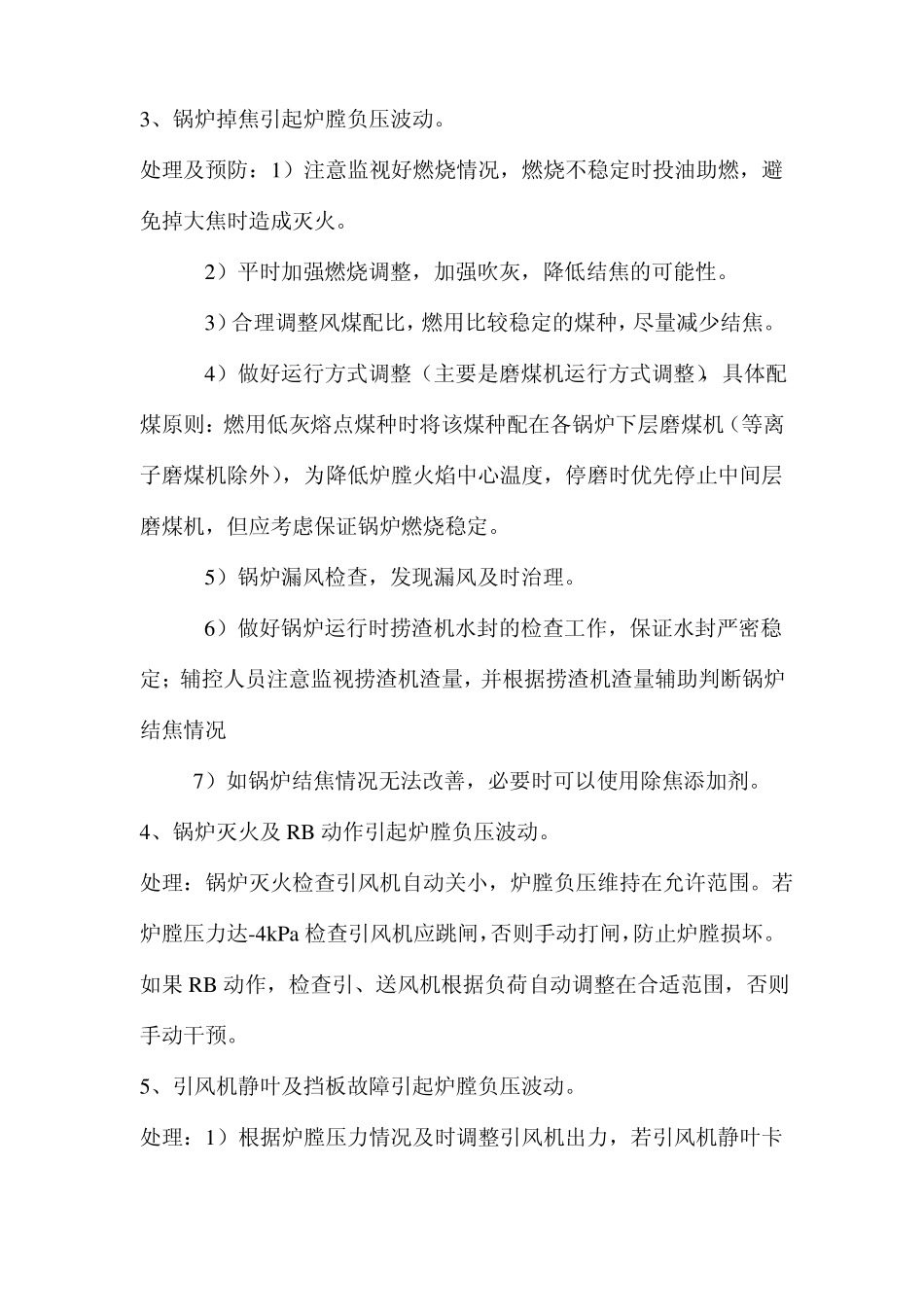 3、锅炉掉焦引起炉膛负压波动。

处理及预防：1）注意监视好燃烧情况，燃烧不稳定时投油助燃，避免掉大焦时造成灭火。

2）平时加强燃烧调整，加强吹灰，降低结焦的可能性。

3）合理调整风煤配比，燃用比较稳定的煤种，尽量减少结焦。

4）做好运行方式调整（主要是磨煤机运行方式调整），具体配煤原则：燃用低灰熔点煤种时将该煤种配在各锅炉下层磨煤机（等离子磨煤机除外），为降低炉膛火焰中心温度，停磨时优先停止中间层磨煤机，但应考虑保证锅炉燃烧稳定。

5）锅炉漏风检查，发现漏风及时治理。

6）做好锅炉运行时捞渣机水封的检查工作，保证水封严密稳定；辅控人员注意监视捞渣机渣量，并根据捞渣机渣量辅助判断锅炉结焦情况

7）如锅炉结焦情况无法改善，必要时可以使用除焦添加剂。

4、锅炉灭火及 RB 动作引起炉膛负压波动。

处理：锅炉灭火检查引风机自动关小，炉膛负压维持在允许范围。若炉膛压力达-4kPa 检查引风机应跳闸，否则手动打闸，防止炉膛损坏。如果 RB 动作，检查引、送风机根据负荷自动调整在合适范围，否则手动干预。

5、引风机静叶及挡板故障引起炉膛负压波动。

处理：1）根据炉膛压力情况及时调整引风机出力，若引风机静叶卡